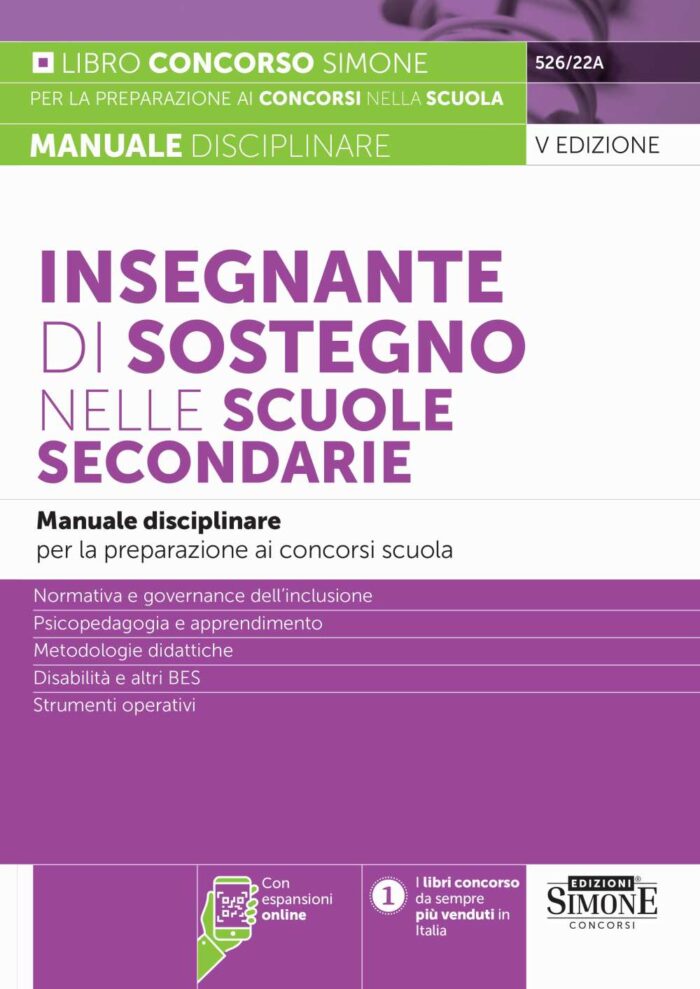 LIBRO CONCORSO SIMONE

526/22A

PER LA PREPARAZIONE AI CONCORSI NELLA SCUOLA

MANUALE DISCIPLINARE

V EDIZIONE

INSEGNANTE DI SOSTEGNO NELLE SCUOLE SECONDARIE

Manuale disciplinare
per la preparazione ai concorsi scuola

Normativa e governance dell'inclusione
Psicopedagogia e apprendimento
Metodologie didattiche
Disabilità e altri BES
Strumenti operativi

Con espansioni online

1 I libri concorso da sempre più venduti in Italia

EDIZIONI SIMONE CONCORSI